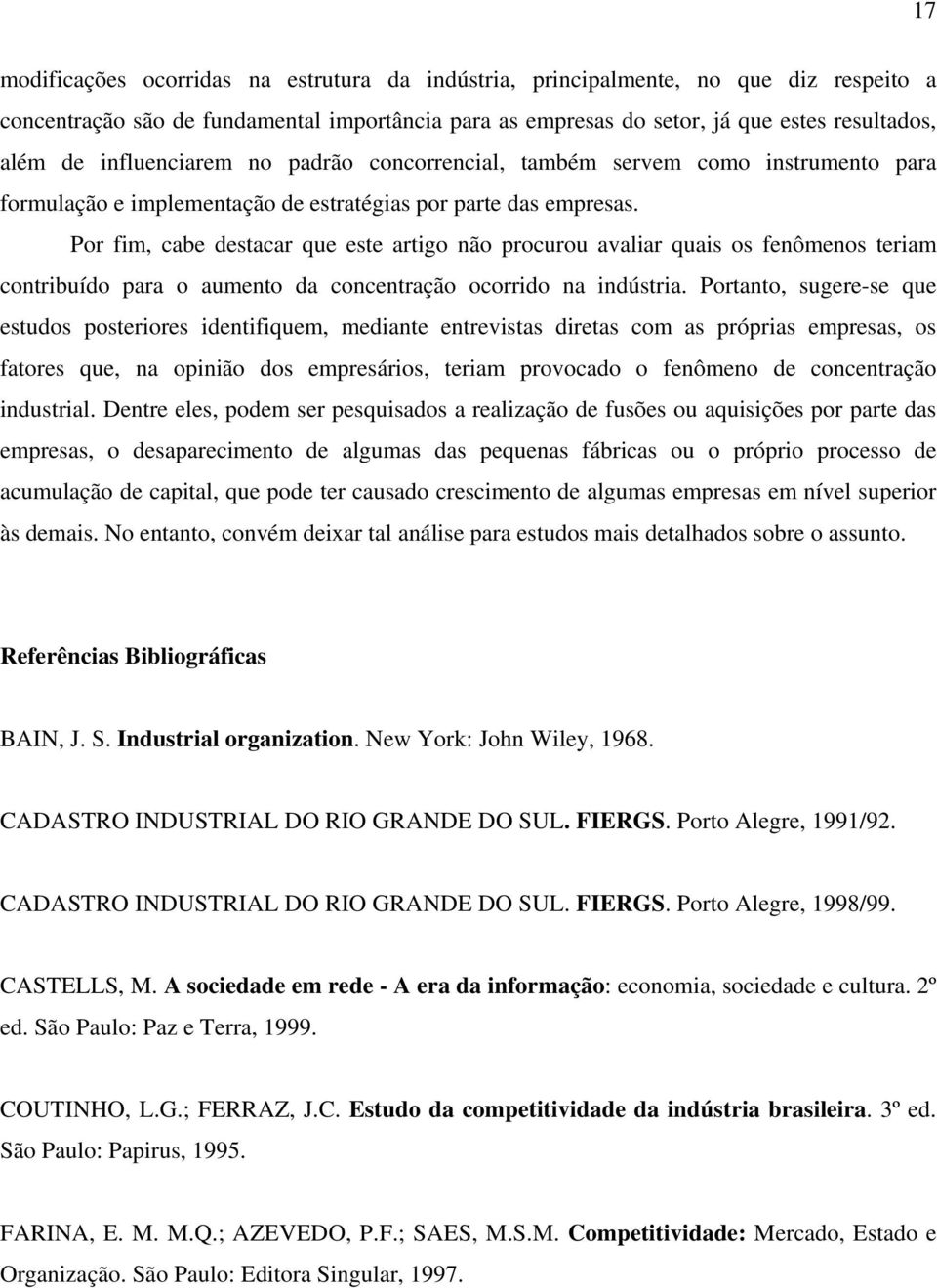 17

modificações ocorridas na estrutura da indústria, principalmente, no que diz respeito a concentração são de fundamental importância para as empresas do setor, já que estes resultados, além de influenciarem no padrão concorrencial, também servem como instrumento para formulação e implementação de estratégias por parte das empresas.

Por fim, cabe destacar que este artigo não procurou avaliar quais os fenômenos teriam contribuído para o aumento da concentração ocorrido na indústria. Portanto, sugere-se que estudos posteriores identifiquem, mediante entrevistas diretas com as próprias empresas, os fatores que, na opinião dos empresários, teriam provocado o fenômeno de concentração industrial. Dentre eles, podem ser pesquisados a realização de fusões ou aquisições por parte das empresas, o desaparecimento de algumas das pequenas fábricas ou o próprio processo de acumulação de capital, que pode ter causado crescimento de algumas empresas em nível superior às demais. No entanto, convém deixar tal análise para estudos mais detalhados sobre o assunto.

Referências Bibliográficas

BAIN, J. S. Industrial organization. New York: John Wiley, 1968.

CADASTRO INDUSTRIAL DO RIO GRANDE DO SUL. FIERGS. Porto Alegre, 1991/92.

CADASTRO INDUSTRIAL DO RIO GRANDE DO SUL. FIERGS. Porto Alegre, 1998/99.

CASTELLS, M. A sociedade em rede - A era da informação: economia, sociedade e cultura. 2º ed. São Paulo: Paz e Terra, 1999.

COUTINHO, L.G.; FERRAZ, J.C. Estudo da competitividade da indústria brasileira. 3º ed. São Paulo: Papirus, 1995.

FARINA, E. M. M.Q.; AZEVEDO, P.F.; SAES, M.S.M. Competitividade: Mercado, Estado e Organização. São Paulo: Editora Singular, 1997.